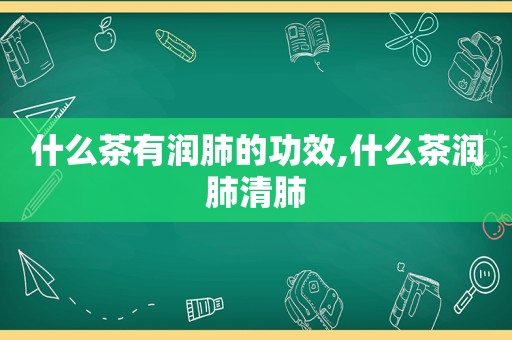 什么茶有润肺的功效,什么茶润肺清肺